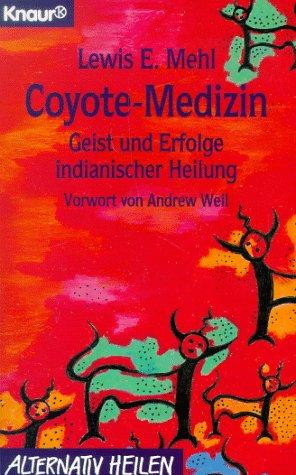 Knaur®

Lewis E. Mehl

Coyote-Medizin

Geist und Erfolge indianischer Heilung

Vorwort von Andrew Weil

ALTERNATIV HEILEN